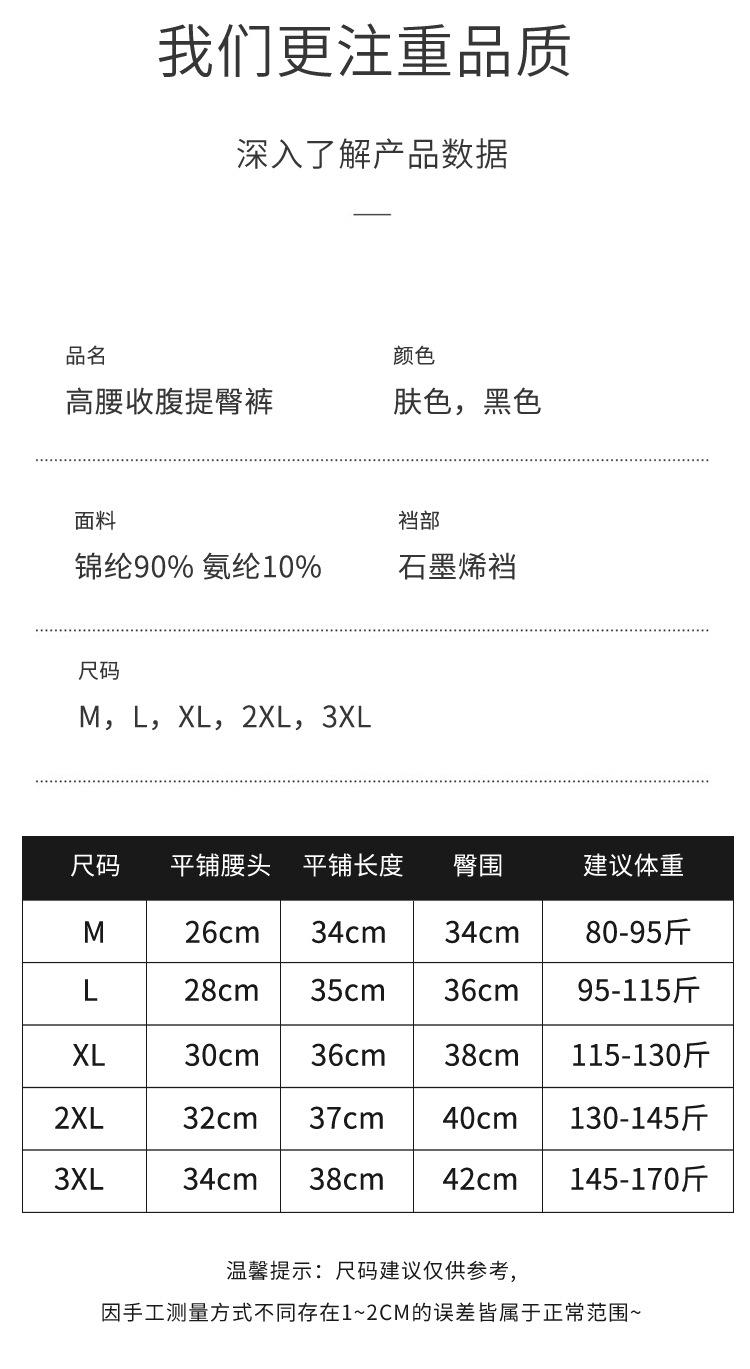 我们更注重品质

深入了解产品数据

品名
高腰收腹提臀裤

颜色
肤色，黑色

面料
锦纶90% 氨纶10%

裆部
石墨烯裆

尺码
M，L，XL，2XL，3XL

| 尺码 | 平铺腰头 | 平铺长度 | 臀围 | 建议体重 |
|---|---|---|---|---|
| M | 26cm | 34cm | 34cm | 80-95斤 |
| L | 28cm | 35cm | 36cm | 95-115斤 |
| XL | 30cm | 36cm | 38cm | 115-130斤 |
| 2XL | 32cm | 37cm | 40cm | 130-145斤 |
| 3XL | 34cm | 38cm | 42cm | 145-170斤 |

温馨提示：尺码建议仅供参考，

因手工测量方式不同存在1~2CM的误差皆属于正常范围~